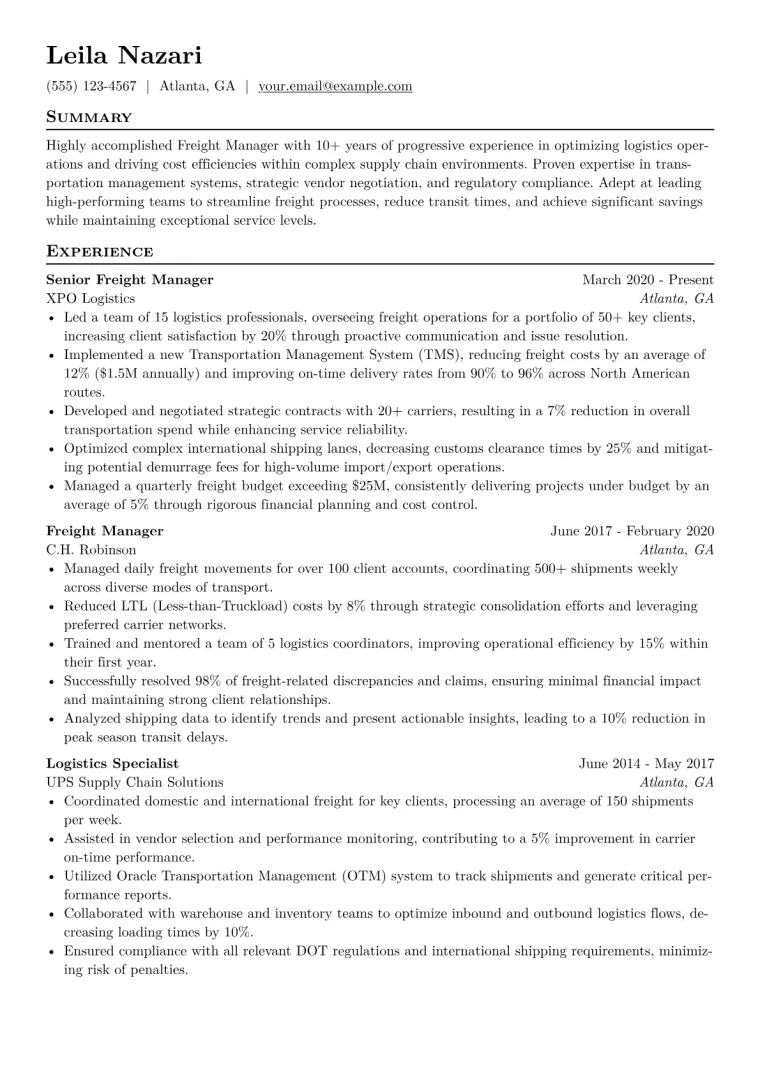 Leila Nazari

(555) 123-4567 | Atlanta, GA | your.email@example.com

Summary

Highly accomplished Freight Manager with 10+ years of progressive experience in optimizing logistics operations and driving cost efficiencies within complex supply chain environments. Proven expertise in transportation management systems, strategic vendor negotiation, and regulatory compliance. Adept at leading high-performing teams to streamline freight processes, reduce transit times, and achieve significant savings while maintaining exceptional service levels.

Experience

Senior Freight Manager
March 2020 - Present
XPO Logistics
Atlanta, GA

• Led a team of 15 logistics professionals, overseeing freight operations for a portfolio of 50+ key clients, increasing client satisfaction by 20% through proactive communication and issue resolution.
• Implemented a new Transportation Management System (TMS), reducing freight costs by an average of 12% ($1.5M annually) and improving on-time delivery rates from 90% to 96% across North American routes.
• Developed and negotiated strategic contracts with 20+ carriers, resulting in a 7% reduction in overall transportation spend while enhancing service reliability.
• Optimized complex international shipping lanes, decreasing customs clearance times by 25% and mitigating potential demurrage fees for high-volume import/export operations.
• Managed a quarterly freight budget exceeding $25M, consistently delivering projects under budget by an average of 5% through rigorous financial planning and cost control.

Freight Manager
June 2017 - February 2020
C.H. Robinson
Atlanta, GA

• Managed daily freight movements for over 100 client accounts, coordinating 500+ shipments weekly across diverse modes of transport.
• Reduced LTL (Less-than-Truckload) costs by 8% through strategic consolidation efforts and leveraging preferred carrier networks.
• Trained and mentored a team of 5 logistics coordinators, improving operational efficiency by 15% within their first year.
• Successfully resolved 98% of freight-related discrepancies and claims, ensuring minimal financial impact and maintaining strong client relationships.
• Analyzed shipping data to identify trends and present actionable insights, leading to a 10% reduction in peak season transit delays.

Logistics Specialist
June 2014 - May 2017
UPS Supply Chain Solutions
Atlanta, GA

• Coordinated domestic and international freight for key clients, processing an average of 150 shipments per week.
• Assisted in vendor selection and performance monitoring, contributing to a 5% improvement in carrier on-time performance.
• Utilized Oracle Transportation Management (OTM) system to track shipments and generate critical performance reports.
• Collaborated with warehouse and inventory teams to optimize inbound and outbound logistics flows, decreasing loading times by 10%.
• Ensured compliance with all relevant DOT regulations and international shipping requirements, minimizing risk of penalties.